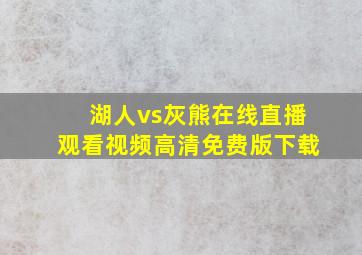 湖人vs灰熊在线直播
观看视频高清免费版下载